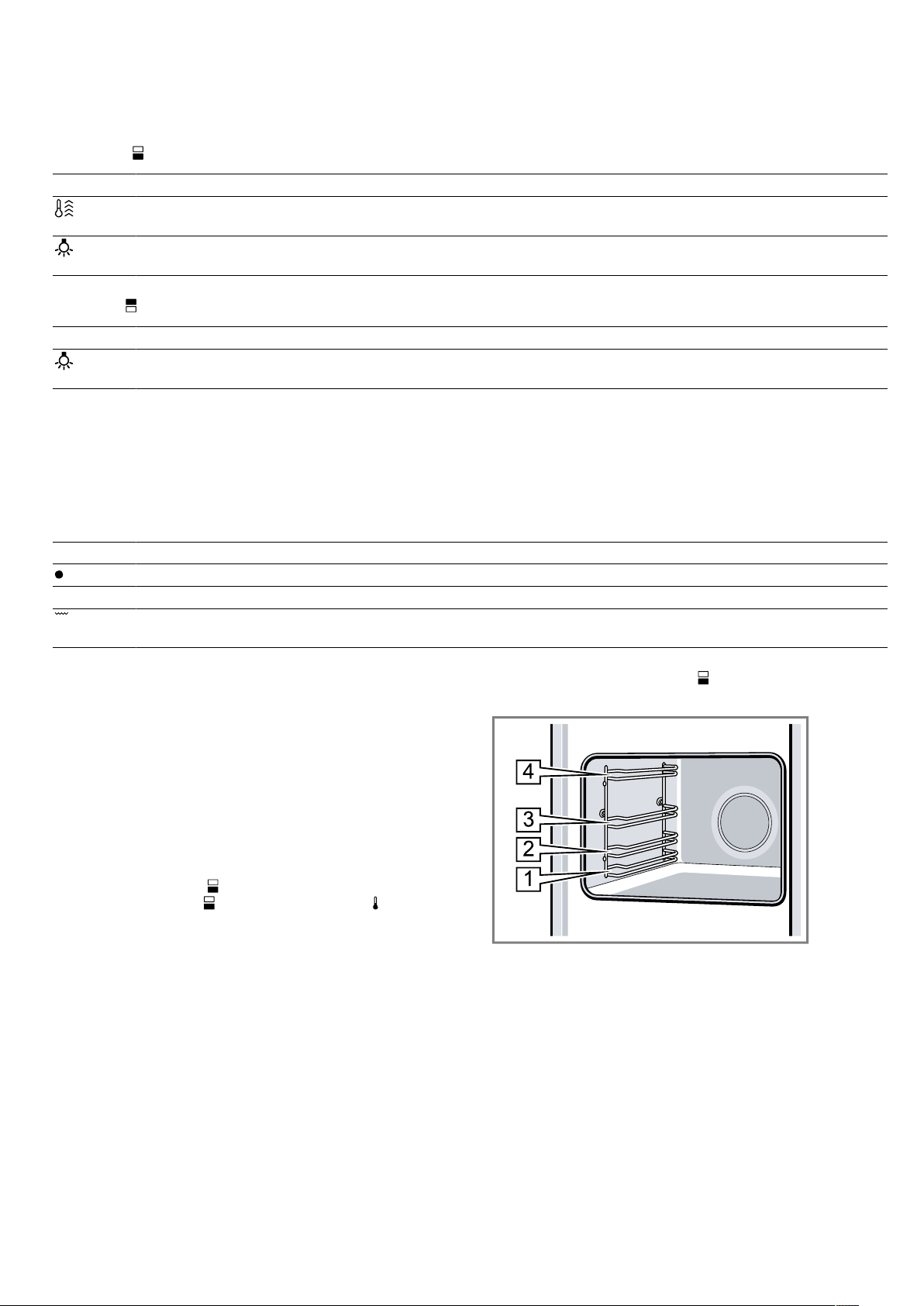 4

3

2

1